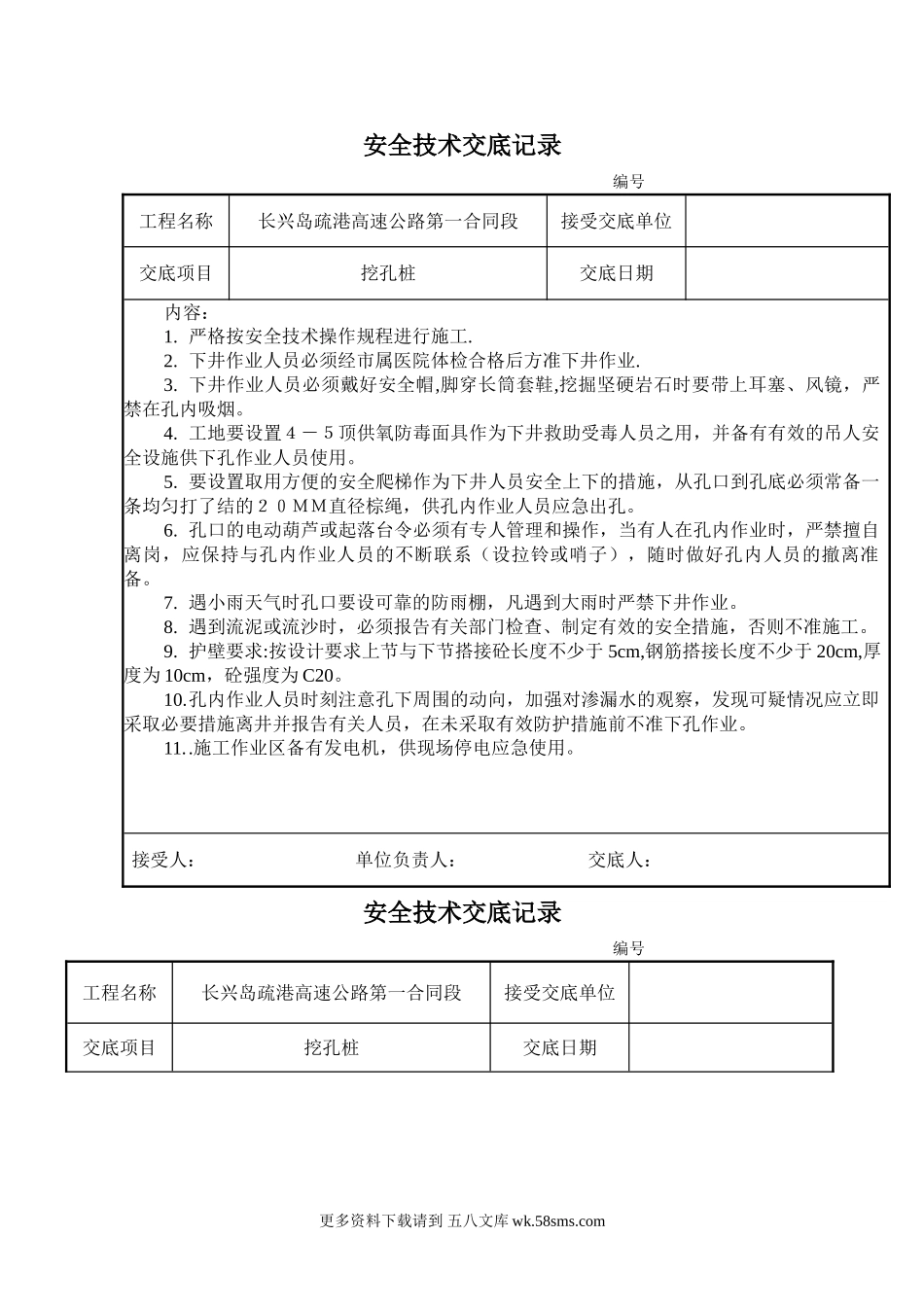 安全技术交底记录

编号

| 工程名称 | 长兴岛疏港高速公路第一合同段 | 接受交底单位 | |
|---|---|---|---|
| 交底项目 | 挖孔桩 | 交底日期 | |

内容：

1. 严格按安全技术操作规程进行施工.

2. 下井作业人员必须经市属医院体检合格后方准下井作业.

3. 下井作业人员必须戴好安全帽,脚穿长筒套鞋,挖掘坚硬岩石时要带上耳塞、风镜，严禁在孔内吸烟。

4. 工地要设置４－５顶供氧防毒面具作为下井救助受毒人员之用，并备有有效的吊人安全设施供下孔作业人员使用。

5. 要设置取用方便的安全爬梯作为下井人员安全上下的措施，从孔口到孔底必须常备一条均匀打了结的２０ＭＭ直径棕绳，供孔内作业人员应急出孔。

6. 孔口的电动葫芦或起落台令必须有专人管理和操作，当有人在孔内作业时，严禁擅自离岗，应保持与孔内作业人员的不断联系（设拉铃或哨子），随时做好孔内人员的撤离准备。

7. 遇小雨天气时孔口要设可靠的防雨棚，凡遇到大雨时严禁下井作业。

8. 遇到流泥或流沙时，必须报告有关部门检查、制定有效的安全措施，否则不准施工。

9. 护壁要求:按设计要求上节与下节搭接砼长度不少于 5cm,钢筋搭接长度不少于 20cm,厚度为 10cm，砼强度为 C20。

10.孔内作业人员时刻注意孔下周围的动向，加强对渗漏水的观察，发现可疑情况应立即采取必要措施离井并报告有关人员，在未采取有效防护措施前不准下孔作业。

11..施工作业区备有发电机，供现场停电应急使用。

接受人： 单位负责人： 交底人：

安全技术交底记录

编号

| 工程名称 | 长兴岛疏港高速公路第一合同段 | 接受交底单位 | |
|---|---|---|---|
| 交底项目 | 挖孔桩 | 交底日期 | |

更多资料下载请到 五八文库 wk.58sms.com